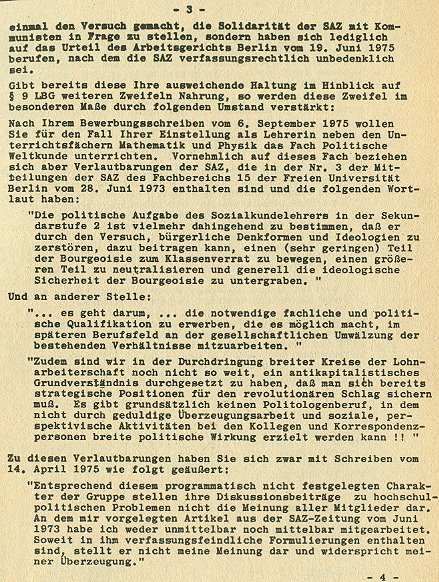 - 3 -

einmal den Versuch gemacht, die Solidarität der SAZ mit Kommunisten in Frage zu stellen, sondern haben sich lediglich auf das Urteil des Arbeitsgerichts Berlin vom 19. Juni 1975 berufen, nach dem die SAZ verfassungsrechtlich unbedenklich sei.

Gibt bereits diese Ihre ausweichende Haltung im Hinblick auf § 9 LBG weiteren Zweifeln Nahrung, so werden diese Zweifel im besonderen Maße durch folgenden Umstand verstärkt:

Nach Ihrem Bewerbungsschreiben vom 6. September 1975 wollen Sie für den Fall Ihrer Einstellung als Lehrerin neben den Unterrichtsfächern Mathematik und Physik das Fach Politische Weltkunde unterrichten. Vornehmlich auf dieses Fach beziehen sich aber Verlautbarungen der SAZ, die in der Nr. 3 der Mitteilungen der SAZ des Fachbereichs 15 der Freien Universität Berlin vom 28. Juni 1973 enthalten sind und die folgenden Wortlaut haben:

"Die politische Aufgabe des Sozialkundelehrers in der Sekundarstufe 2 ist vielmehr dahingehend zu bestimmen, daß er durch den Versuch, bürgerliche Denkformen und Ideologien zu zerstören, dazu beitragen kann, einen (sehr geringen) Teil der Bourgeoisie zum Klassenverrat zu bewegen, einen größeren Teil zu neutralisieren und generell die ideologische Sicherheit der Bourgeoisie zu untergraben. "

Und an anderer Stelle:

"... es geht darum, ... die notwendige fachliche und politische Qualifikation zu erwerben, die es möglich macht, im späteren Berufsfeld an der gesellschaftlichen Umwälzung der bestehenden Verhältnisse mitzuarbeiten. "

"Zudem sind wir in der Durchdringung breiter Kreise der Lohnarbeiterschaft noch nicht so weit, ein antikapitalistisches Grundverständnis durchgesetzt zu haben, daß man sich bereits strategische Positionen für den revolutionären Schlag sichern muß. Es gibt grundsätzlich keinen Politologenberuf, in dem nicht durch geduldige Überzeugungsarbeit und soziale, perspektivische Aktivitäten bei den Kollegen und Korrespondenzpersonen breite politische Wirkung erzielt werden kann !! "

Zu diesen Verlautbarungen haben Sie sich zwar mit Schreiben vom 14. April 1975 wie folgt geäußert:

"Entsprechend diesem programmatisch nicht festgelegten Charakter der Gruppe stellen ihre Diskussionsbeiträge zu hochschulpolitischen Problemen nicht die Meinung aller Mitglieder dar. An dem mir vorgelegten Artikel aus der SAZ-Zeitung vom Juni 1973 habe ich weder unmittelbar noch mittelbar mitgearbeitet. Soweit in ihm verfassungsfeindliche Formulierungen enthalten sind, stellt er nicht meine Meinung dar und widerspricht meiner Überzeugung."

- 4 -